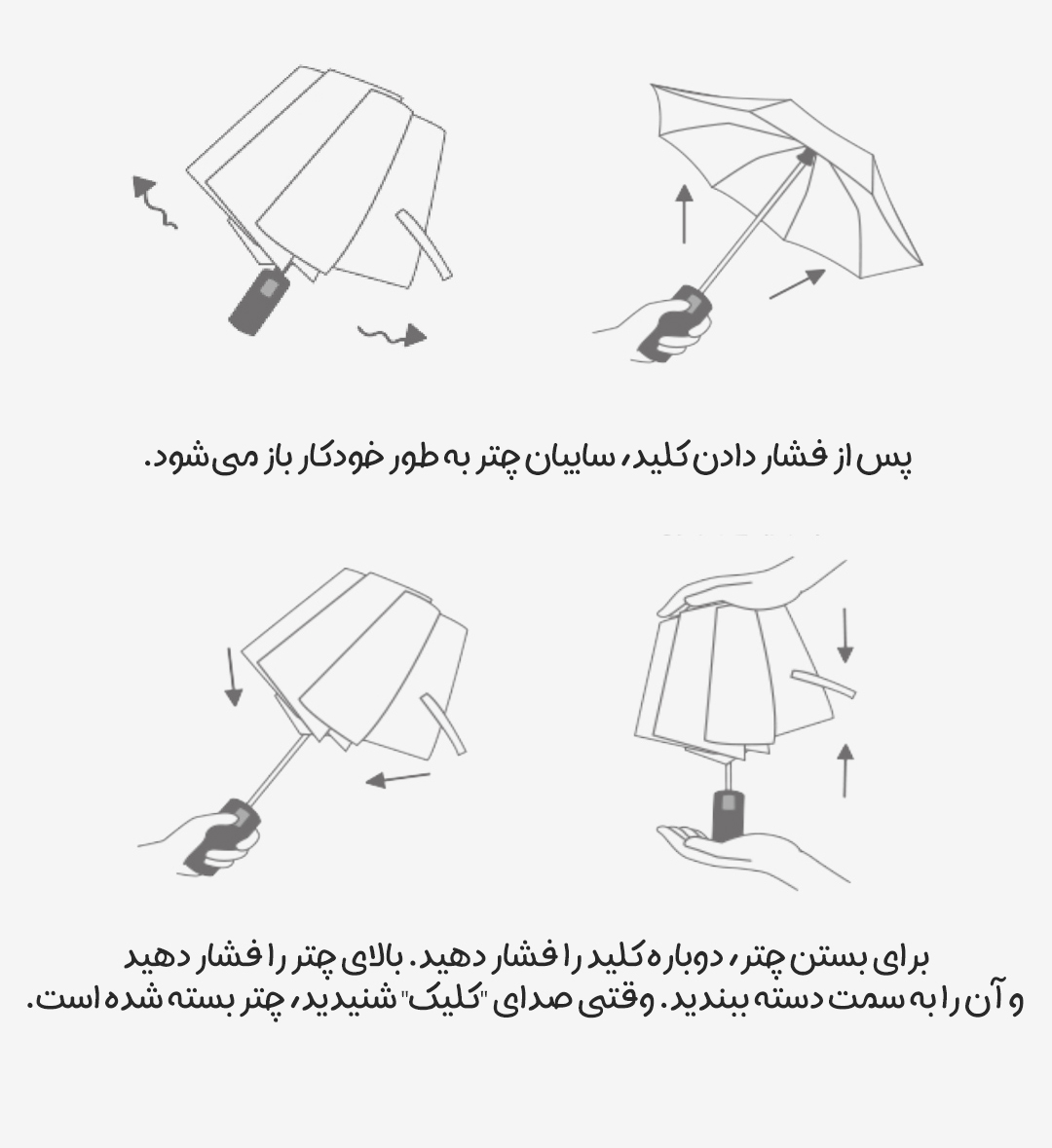 پس از فشار دادن کلید، سایبان چتر به طور خودکار باز می‌شود.

برای بستن چتر، دوباره کلید را فشار دهید. بالای چتر را فشار دهید و آن را به سمت دسته ببندید. وقتی صدای "کلیک" شنیدید، چتر بسته شده است.